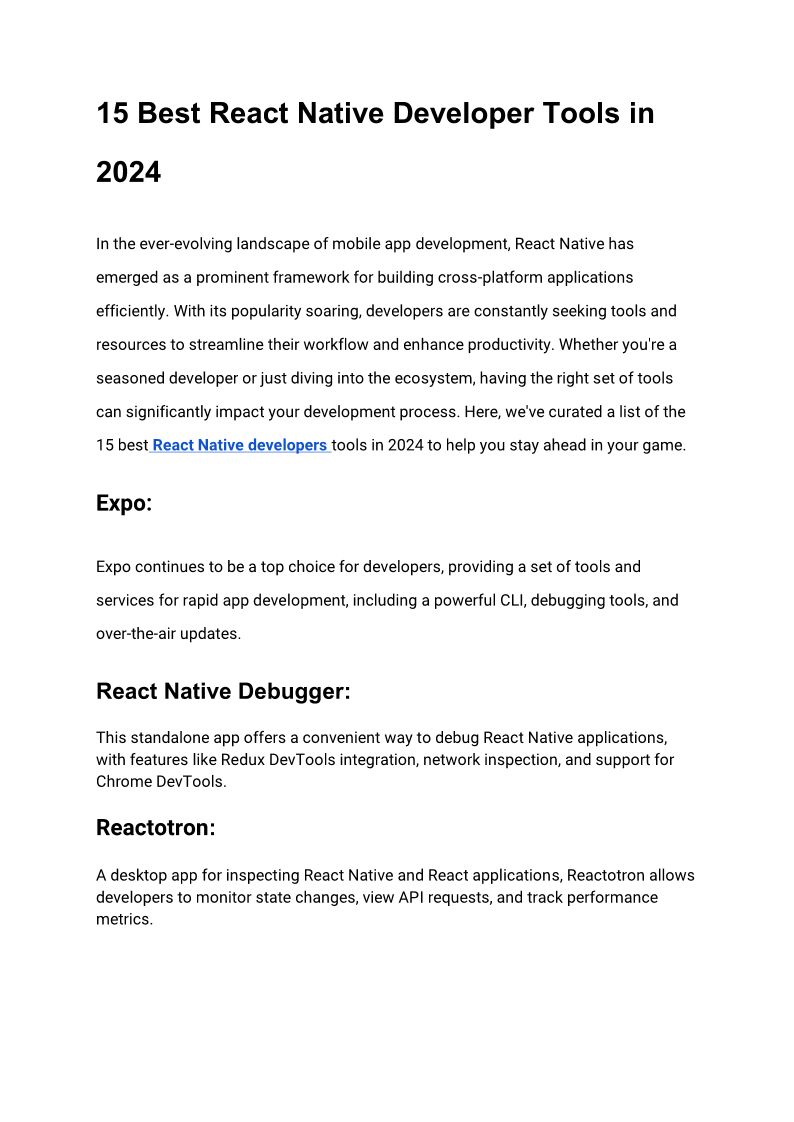 15 Best React Native Developer Tools in 2024

In the ever-evolving landscape of mobile app development, React Native has emerged as a prominent framework for building cross-platform applications efficiently. With its popularity soaring, developers are constantly seeking tools and resources to streamline their workflow and enhance productivity. Whether you're a seasoned developer or just diving into the ecosystem, having the right set of tools can significantly impact your development process. Here, we've curated a list of the 15 best React Native developers tools in 2024 to help you stay ahead in your game.

Expo:

Expo continues to be a top choice for developers, providing a set of tools and services for rapid app development, including a powerful CLI, debugging tools, and over-the-air updates.

React Native Debugger:

This standalone app offers a convenient way to debug React Native applications, with features like Redux DevTools integration, network inspection, and support for Chrome DevTools.

Reactotron:

A desktop app for inspecting React Native and React applications, Reactotron allows developers to monitor state changes, view API requests, and track performance metrics.